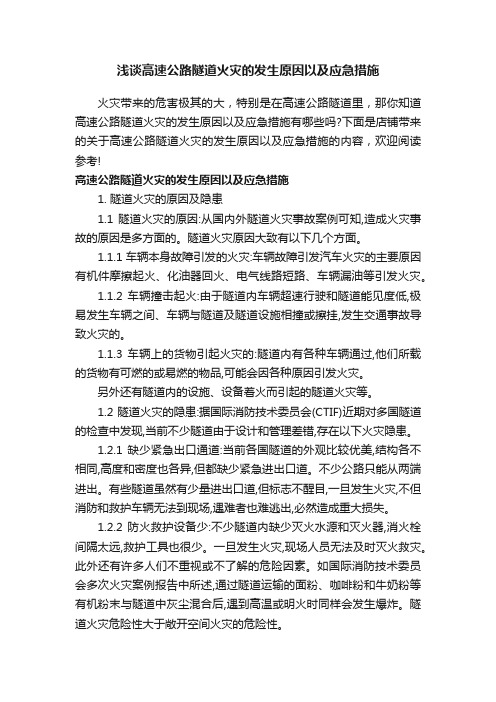 浅谈高速公路隧道火灾的发生原因以及应急措施

火灾带来的危害极其的大，特别是在高速公路隧道里，那你知道高速公路隧道火灾的发生原因以及应急措施有哪些吗?下面是店铺带来的关于高速公路隧道火灾的发生原因以及应急措施的内容，欢迎阅读参考!

高速公路隧道火灾的发生原因以及应急措施

1. 隧道火灾的原因及隐患

1.1 隧道火灾的原因:从国内外隧道火灾事故案例可知,造成火灾事故的原因是多方面的。隧道火灾原因大致有以下几个方面。

1.1.1 车辆本身故障引发的火灾:车辆故障引发汽车火灾的主要原因有机件摩擦起火、化油器回火、电气线路短路、车辆漏油等引发火灾。

1.1.2 车辆撞击起火:由于隧道内车辆超速行驶和隧道能见度低,极易发生车辆之间、车辆与隧道及隧道设施相撞或擦挂,发生交通事故导致火灾的。

1.1.3 车辆上的货物引起火灾的:隧道内有各种车辆通过,他们所载的货物有可燃的或易燃的物品,可能会因各种原因引发火灾。

另外还有隧道内的设施、设备着火而引起的隧道火灾等。

1.2 隧道火灾的隐患:据国际消防技术委员会(CTIF)近期对多国隧道的检查中发现,当前不少隧道由于设计和管理差错,存在以下火灾隐患。

1.2.1 缺少紧急出口通道:当前各国隧道的外观比较优美,结构各不相同,高度和密度也各异,但都缺少紧急进出口道。不少公路只能从两端进出。有些隧道虽然有少量进出口道,但标志不醒目,一旦发生火灾,不但消防和救护车辆无法到现场,遇难者也难逃出,必然造成重大损失。

1.2.2 防火救护设备少:不少隧道内缺少灭火水源和灭火器,消火栓间隔太远,救护工具也很少。一旦发生火灾,现场人员无法及时灭火救灾。此外还有许多人们不重视或不了解的危险因素。如国际消防技术委员会多次火灾案例报告中所述,通过隧道运输的面粉、咖啡粉和牛奶粉等有机粉末与隧道中灰尘混合后,遇到高温或明火时同样会发生爆炸。隧道火灾危险性大于敞开空间火灾的危险性。